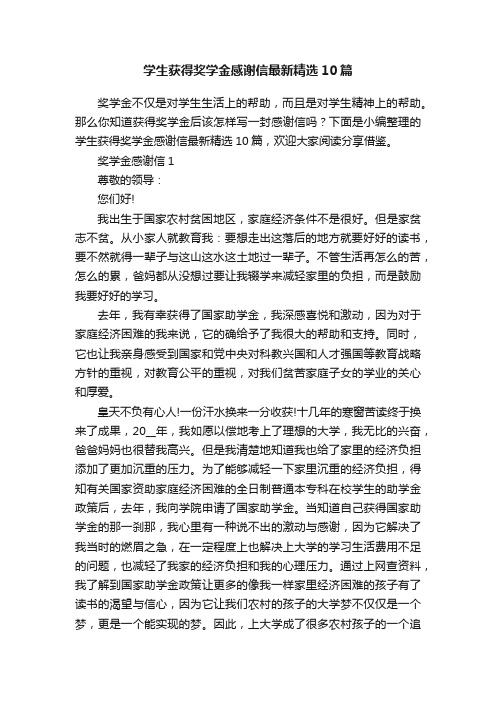 学生获得奖学金感谢信最新精选10篇

奖学金不仅是对学生生活上的帮助，而且是对学生精神上的帮助。那么你知道获得奖学金后该怎样写一封感谢信吗？下面是小编整理的学生获得奖学金感谢信最新精选10篇，欢迎大家阅读分享借鉴。

奖学金感谢信1

尊敬的领导：

您们好!

我出生于国家农村贫困地区，家庭经济条件不是很好。但是家贫志不贫。从小家人就教育我：要想走出这落后的地方就要好好的读书，要不然就得一辈子与这山这水这土地过一辈子。不管生活再怎么的苦，怎么的累，爸妈都从没想过要让我辍学来减轻家里的负担，而是鼓励我要好好的学习。

去年，我有幸获得了国家助学金，我深感喜悦和激动，因为对于家庭经济困难的我来说，它的确给予了我很大的帮助和支持。同时，它也让我亲身感受到国家和党中央对科教兴国和人才强国等教育战略方针的重视，对教育公平的重视，对我们贫苦家庭子女的学业的关心和厚爱。

皇天不负有心人!一份汗水换来一分收获!十几年的寒窗苦读终于换来了成果，20__年，我如愿以偿地考上了理想的大学，我无比的兴奋，爸爸妈妈也很替我高兴。但是我清楚地知道我也给了家里的经济负担添加了更加沉重的压力。为了能够减轻一下家里沉重的经济负担，得知有关国家资助家庭经济困难的全日制普通本专科在校学生的助学金政策后，去年，我向学院申请了国家助学金。当知道自己获得国家助学金的那一刹那，我心里有一种说不出的激动与感谢，因为它解决了我当时的燃眉之急，在一定程度上也解决上大学的学习生活费用不足的问题，也减轻了我家的经济负担和我的心理压力。通过上网查资料，我了解到国家助学金政策让更多的像我一样家里经济困难的孩子有了读书的渴望与信心，因为它让我们农村的孩子的大学梦不仅仅是一个梦，更是一个能实现的梦。因此，上大学成了很多农村孩子的一个追